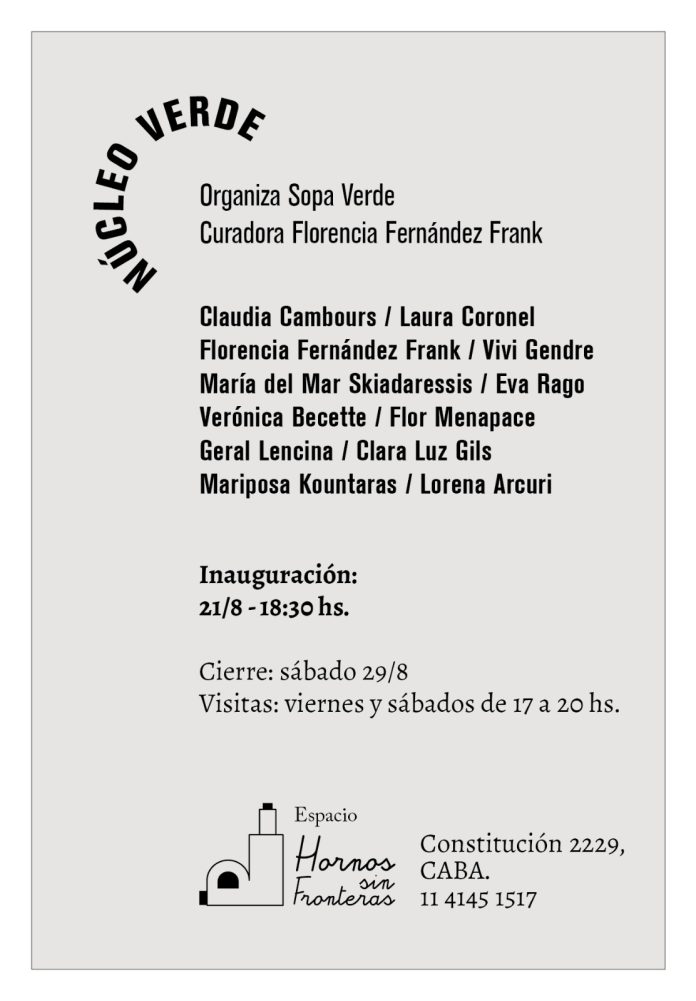 NÚCLEO VERDE

Organiza Sopa Verde
Curadora Florencia Fernández Frank

Claudia Cambours / Laura Coronel
Florencia Fernández Frank / Vivi Gendre
María del Mar Skiadaressis / Eva Rago
Verónica Becette / Flor Menapace
Geral Lencina / Clara Luz Gils
Mariposa Kountaras / Lorena Arcuri

Inauguración:
21/8 - 18:30 hs.

Cierre: sábado 29/8
Visitas: viernes y sábados de 17 a 20 hs.

Espacio
Hornos sin Fronteras

Constitución 2229,
CABA.
11 4145 1517